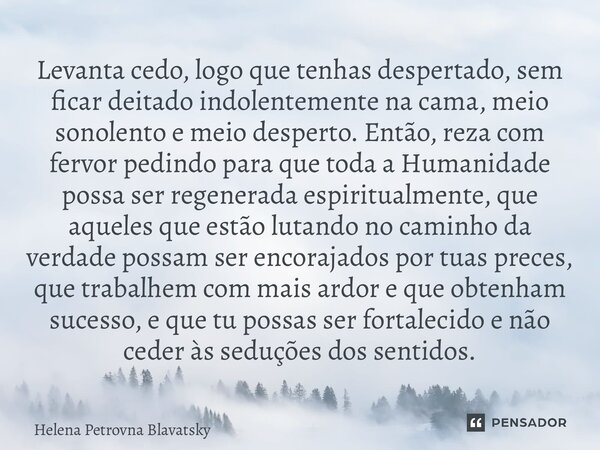 Levanta cedo, logo que tenhas despertado, sem ficar deitado indolentemente na cama, meio sonolento e meio desperto. Então, reza com fervor pedindo para que toda a Humanidade possa ser regenerada espiritualmente, que aqueles que estão lutando no caminho da verdade possam ser encorajados por tuas preces, que trabalhem com mais ardor e que obtenham sucesso, e que tu possas ser fortalecido e não ceder às seduções dos sentidos.

Helena Petrovna Blavatsky

PENSADOR